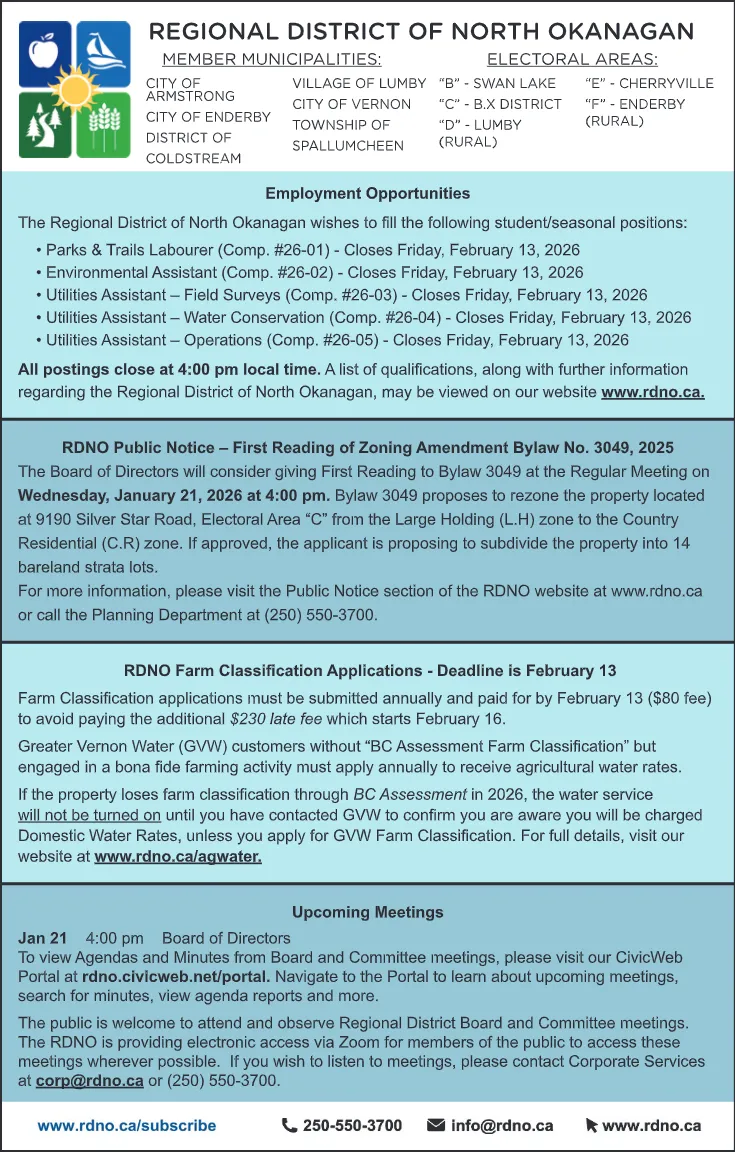 REGIONAL DISTRICT OF NORTH OKANAGAN

MEMBER MUNICIPALITIES:

CITY OF ARMSTRONG
CITY OF ENDERBY
DISTRICT OF COLDSTREAM

VILLAGE OF LUMBY
CITY OF VERNON
TOWNSHIP OF SPALLUMCHEEN

ELECTORAL AREAS:

"B" - SWAN LAKE
"C" - B.X DISTRICT
"D" - LUMBY (RURAL)

"E" - CHERRYVILLE
"F" - ENDERBY (RURAL)

Employment Opportunities

The Regional District of North Okanagan wishes to fill the following student/seasonal positions:

• Parks & Trails Labourer (Comp. #26-01) - Closes Friday, February 13, 2026
• Environmental Assistant (Comp. #26-02) - Closes Friday, February 13, 2026
• Utilities Assistant – Field Surveys (Comp. #26-03) - Closes Friday, February 13, 2026
• Utilities Assistant – Water Conservation (Comp. #26-04) - Closes Friday, February 13, 2026
• Utilities Assistant – Operations (Comp. #26-05) - Closes Friday, February 13, 2026

All postings close at 4:00 pm local time. A list of qualifications, along with further information regarding the Regional District of North Okanagan, may be viewed on our website www.rdno.ca.

RDNO Public Notice – First Reading of Zoning Amendment Bylaw No. 3049, 2025

The Board of Directors will consider giving First Reading to Bylaw 3049 at the Regular Meeting on Wednesday, January 21, 2026 at 4:00 pm. Bylaw 3049 proposes to rezone the property located at 9190 Silver Star Road, Electoral Area "C" from the Large Holding (L.H) zone to the Country Residential (C.R) zone. If approved, the applicant is proposing to subdivide the property into 14 bareland strata lots.

For more information, please visit the Public Notice section of the RDNO website at www.rdno.ca or call the Planning Department at (250) 550-3700.

RDNO Farm Classification Applications - Deadline is February 13

Farm Classification applications must be submitted annually and paid for by February 13 ($80 fee) to avoid paying the additional $230 late fee which starts February 16.

Greater Vernon Water (GVW) customers without "BC Assessment Farm Classification" but engaged in a bona fide farming activity must apply annually to receive agricultural water rates.

If the property loses farm classification through BC Assessment in 2026, the water service will not be turned on until you have contacted GVW to confirm you are aware you will be charged Domestic Water Rates, unless you apply for GVW Farm Classification. For full details, visit our website at www.rdno.ca/agwater.

Upcoming Meetings

Jan 21 4:00 pm Board of Directors
To view Agendas and Minutes from Board and Committee meetings, please visit our CivicWeb Portal at rdno.civicweb.net/portal. Navigate to the Portal to learn about upcoming meetings, search for minutes, view agenda reports and more.

The public is welcome to attend and observe Regional District Board and Committee meetings. The RDNO is providing electronic access via Zoom for members of the public to access these meetings wherever possible. If you wish to listen to meetings, please contact Corporate Services at corp@rdno.ca or (250) 550-3700.

www.rdno.ca/subscribe 250-550-3700 info@rdno.ca www.rdno.ca